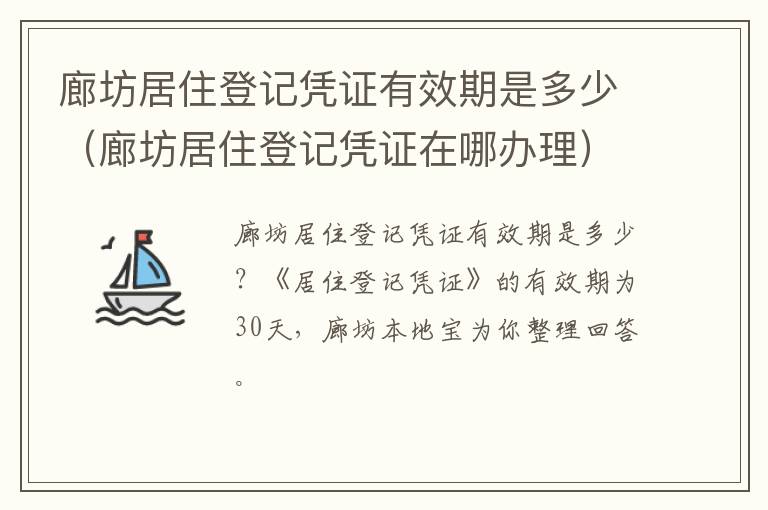 廊坊居住登记凭证有效期是多少（廊坊居住登记凭证在哪办理）

廊坊居住登记凭证有效期是多少？《居住登记凭证》的有效期为30天，廊坊本地宝为你整理回答。